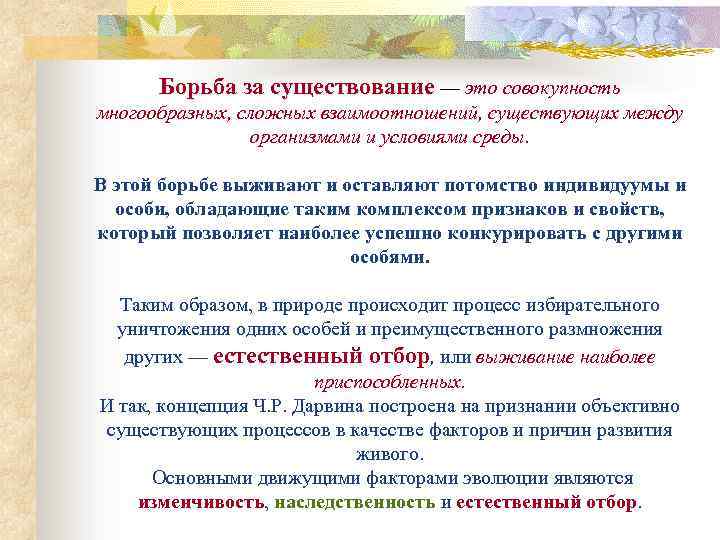 Борьба за существование — это совокупность многообразных, сложных взаимоотношений, существующих между организмами и условиями среды.

В этой борьбе выживают и оставляют потомство индивидуумы и особи, обладающие таким комплексом признаков и свойств, который позволяет наиболее успешно конкурировать с другими особями.

Таким образом, в природе происходит процесс избирательного уничтожения одних особей и преимущественного размножения других — естественный отбор, или выживание наиболее приспособленных.
И так, концепция Ч.Р. Дарвина построена на признании объективно существующих процессов в качестве факторов и причин развития живого.
Основными движущими факторами эволюции являются изменчивость, наследственность и естественный отбор.